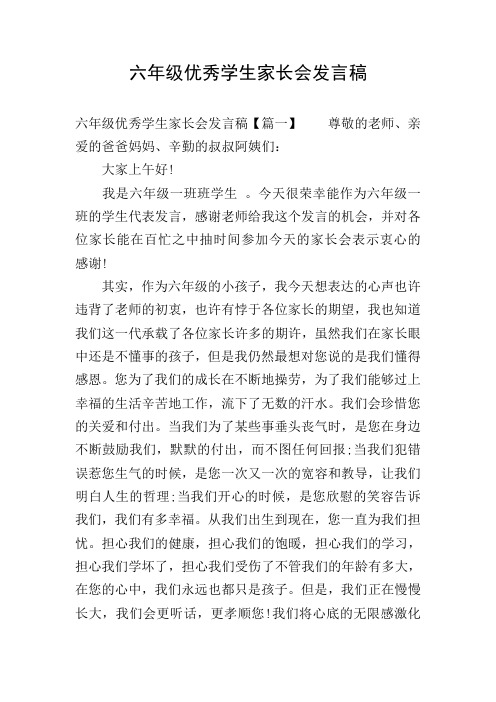 六年级优秀学生家长会发言稿

六年级优秀学生家长会发言稿【篇一】　　尊敬的老师、亲爱的爸爸妈妈、辛勤的叔叔阿姨们：

大家上午好!

我是六年级一班班学生　。今天很荣幸能作为六年级一班的学生代表发言，感谢老师给我这个发言的机会，并对各位家长能在百忙之中抽时间参加今天的家长会表示衷心的感谢!

其实，作为六年级的小孩子，我今天想表达的心声也许违背了老师的初衷，也许有悖于各位家长的期望，我也知道我们这一代承载了各位家长许多的期许，虽然我们在家长眼中还是不懂事的孩子，但是我仍然最想对您说的是我们懂得感恩。您为了我们的成长在不断地操劳，为了我们能够过上幸福的生活辛苦地工作，流下了无数的汗水。我们会珍惜您的关爱和付出。当我们为了某些事垂头丧气时，是您在身边不断鼓励我们，默默的付出，而不图任何回报;当我们犯错误惹您生气的时候，是您一次又一次的宽容和教导，让我们明白人生的哲理;当我们开心的时候，是您欣慰的笑容告诉我们，我们有多幸福。从我们出生到现在，您一直为我们担忧。担心我们的健康，担心我们的饱暖，担心我们的学习，担心我们学坏了，担心我们受伤了不管我们的年龄有多大，在您的心中，我们永远也都只是孩子。但是，我们正在慢慢长大，我们会更听话，更孝顺您!我们将心底的无限感激化